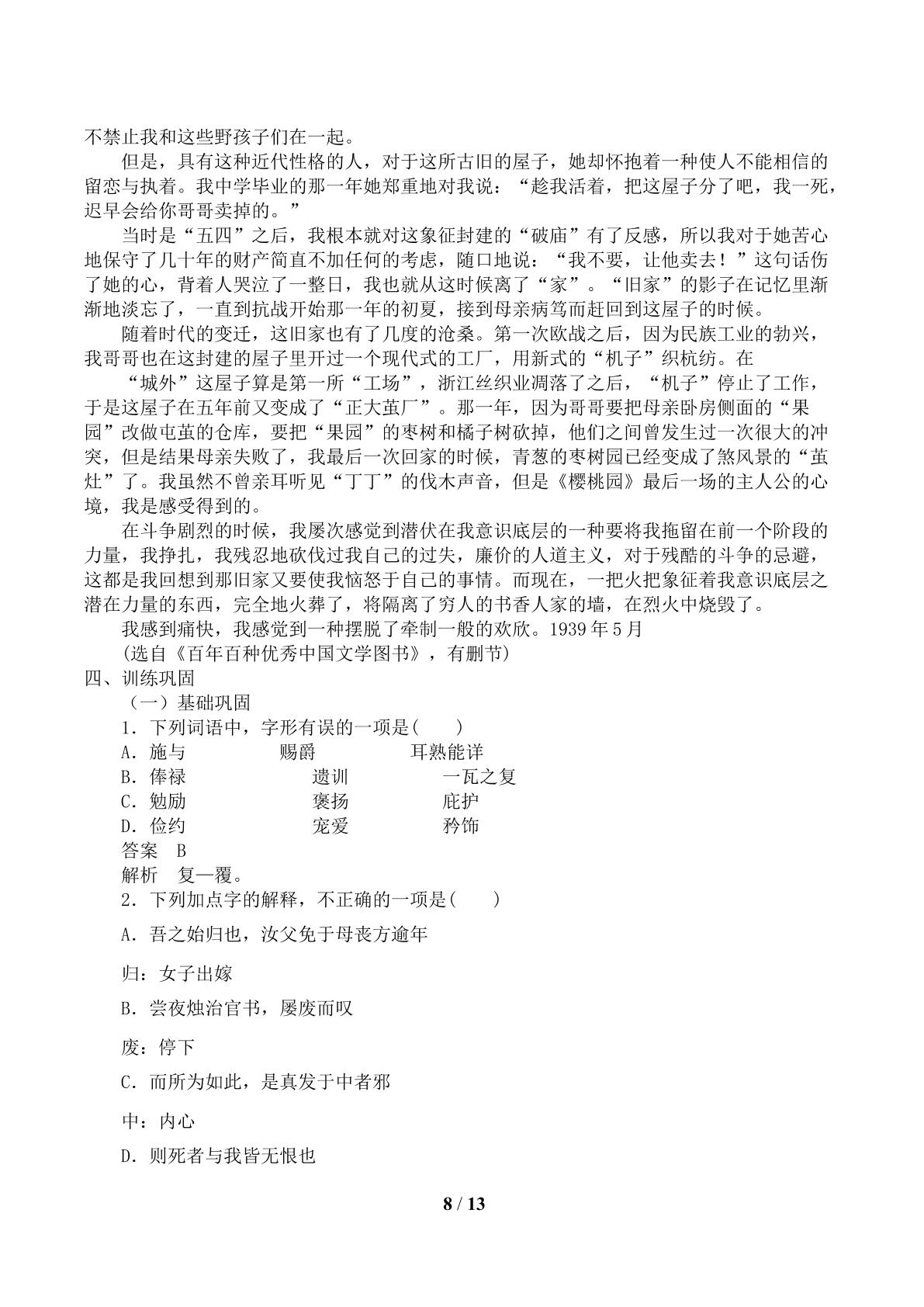 不禁止我和这些野孩子们在一起。

但是，具有这种近代性格的人，对于这所古旧的屋子，她却怀抱着一种使人不能相信的留恋与执着。我中学毕业的那一年她郑重地对我说：“趁我活着，把这屋子分了吧，我一死，迟早会给你哥哥卖掉的。”

当时是“五四”之后，我根本就对这象征封建的“破庙”有了反感，所以我对于她苦心地保守了几十年的财产简直不加任何的考虑，随口地说：“我不要，让他卖去！”这句话伤了她的心，背着人哭泣了一整日，我也就从这时候离了“家”。“旧家”的影子在记忆里渐渐地淡忘了，一直到抗战开始那一年的初夏，接到母亲病笃而赶回到这屋子的时候。

随着时代的变迁，这旧家也有了几度的沧桑。第一次欧战之后，因为民族工业的勃兴，我哥哥也在这封建的屋子里开过一个现代式的工厂，用新式的“机子”织杭纺。在

“城外”这屋子算是第一所“工场”，浙江丝织业凋落了之后，“机子”停止了工作，于是这屋子在五年前又变成了“正大茧厂”。那一年，因为哥哥要把母亲卧房侧面的“果园”改做屯茧的仓库，要把“果园”的枣树和橘子树砍掉，他们之间曾发生过一次很大的冲突，但是结果母亲失败了，我最后一次回家的时候，青葱的枣树园已经变成了煞风景的“茧灶”了。我虽然不曾亲耳听见“丁丁”的伐木声音，但是《樱桃园》最后一场的主人公的心境，我是感受得到的。

在斗争剧烈的时候，我屡次感觉到潜伏在我意识底层的一种要将我拖留在前一个阶段的力量，我挣扎，我残忍地砍伐过我自己的过失，廉价的人道主义，对于残酷的斗争的忌避，这都是我回想到那旧家又要使我恼怒于自己的事情。而现在，一把火把象征着我意识底层之潜在力量的东西，完全地火葬了，将隔离了穷人的书香人家的墙，在烈火中烧毁了。

我感到痛快，我感觉到一种摆脱了牵制一般的欢欣。1939年5月

(选自《百年百种优秀中国文学图书》，有删节)

四、训练巩固

（一）基础巩固

1．下列词语中，字形有误的一项是(　　)

A．施与 赐爵 耳熟能详

B．俸禄 遗训 一瓦之复

C．勉励 褒扬 庇护

D．俭约 宠爱 矜饰

答案　B

解析　复—覆。

2．下列加点字的解释，不正确的一项是(　　)

A．吾之始归也，汝父免于母丧方逾年

归：女子出嫁

B．尝夜烛治官书，屡废而叹

废：停下

C．而所为如此，是真发于中者邪

中：内心

D．则死者与我皆无恨也

8 / 13